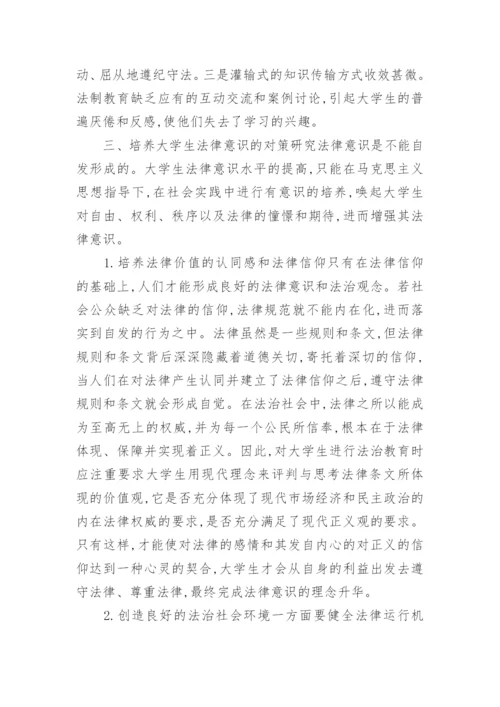 动、屈从地遵纪守法。三是灌输式的知识传输方式收效甚微。法制教育缺乏应有的互动交流和案例讨论,引起大学生的普遍厌倦和反感,使他们失去了学习的兴趣。

三、培养大学生法律意识的对策研究法律意识是不能自发形成的。大学生法律意识水平的提高,只能在马克思主义思想指导下,在社会实践中进行有意识的培养,唤起大学生对自由、权利、秩序以及法律的憧憬和期待,进而增强其法律意识。

1. 培养法律价值的认同感和法律信仰只有在法律信仰的基础上,人们才能形成良好的法律意识和法治观念。若社会公众缺乏对法律的信仰,法律规范就不能内在化,进而落实到自发的行为之中。法律虽然是一些规则和条文,但法律规则和条文背后深深隐藏着道德关切,寄托着深切的信仰,当人们在对法律产生认同并建立了法律信仰之后,遵守法律规则和条文就会形成自觉。在法治社会中,法律之所以能成为至高无上的权威,并为每一个公民所信奉,根本在于法律体现、保障并实现着正义。因此,对大学生进行法治教育时应注重要求大学生用现代理念来评判与思考法律条文所体现的价值观,它是否充分体现了现代市场经济和民主政治的内在法律权威的要求,是否充分满足了现代正义观的要求。只有这样,才能使对法律的感情和其发自内心的对正义的信仰达到一种心灵的契合,大学生才会从自身的利益出发去遵守法律、尊重法律,最终完成法律意识的理念升华。

2. 创造良好的法治社会环境一方面要健全法律运行机